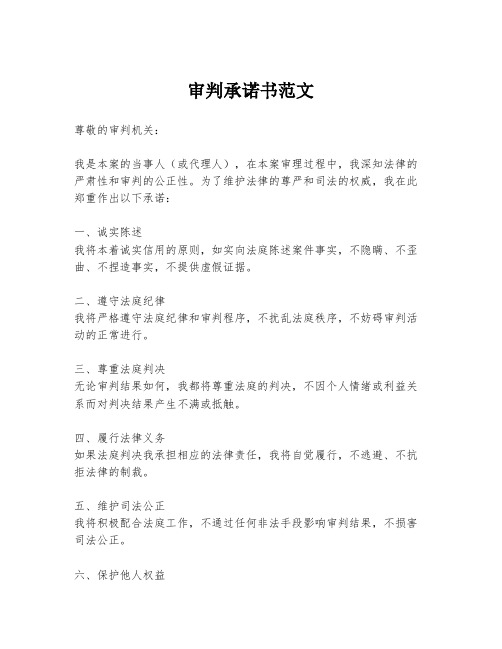 审判承诺书范文

尊敬的审判机关：

我是本案的当事人（或代理人），在本案审理过程中，我深知法律的严肃性和审判的公正性。为了维护法律的尊严和司法的权威，我在此郑重作出以下承诺：

一、诚实陈述
我将本着诚实信用的原则，如实向法庭陈述案件事实，不隐瞒、不歪曲、不捏造事实，不提供虚假证据。

二、遵守法庭纪律
我将严格遵守法庭纪律和审判程序，不扰乱法庭秩序，不妨碍审判活动的正常进行。

三、尊重法庭判决
无论审判结果如何，我都将尊重法庭的判决，不因个人情绪或利益关系而对判决结果产生不满或抵触。

四、履行法律义务
如果法庭判决我承担相应的法律责任，我将自觉履行，不逃避、不抗拒法律的制裁。

五、维护司法公正
我将积极配合法庭工作，不通过任何非法手段影响审判结果，不损害司法公正。

六、保护他人权益